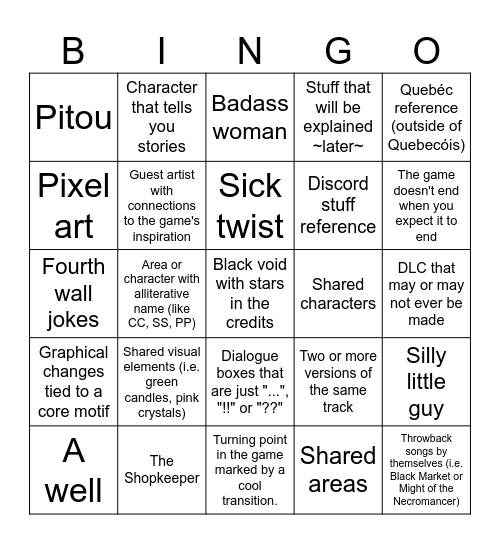 | B | I | N | G | O |
|---|---|---|---|---|
| Pitou | Character that tells you stories | Badass woman | Stuff that will be explained ~later~ | Quebéc reference (outside of Quebecóis) |
| Pixel art | Guest artist with connections to the game's inspiration | Sick twist | Discord stuff reference | The game doesn't end when you expect it to end |
| Fourth wall jokes | Area or character with alliterative name (like CC, SS, PP) | Black void with stars in the credits | Shared characters | DLC that may or may not ever be made |
| Graphical changes tied to a core motif | Shared visual elements (i.e. green candles, pink crystals) | Dialogue boxes that are just "...", "!!" or "??" | Two or more versions of the same track | Silly little guy |
| A well | The Shopkeeper | Turning point in the game marked by a cool transition. | Shared areas | Throwback songs by themselves (i.e. Black Market or Might of the Necromancer) |